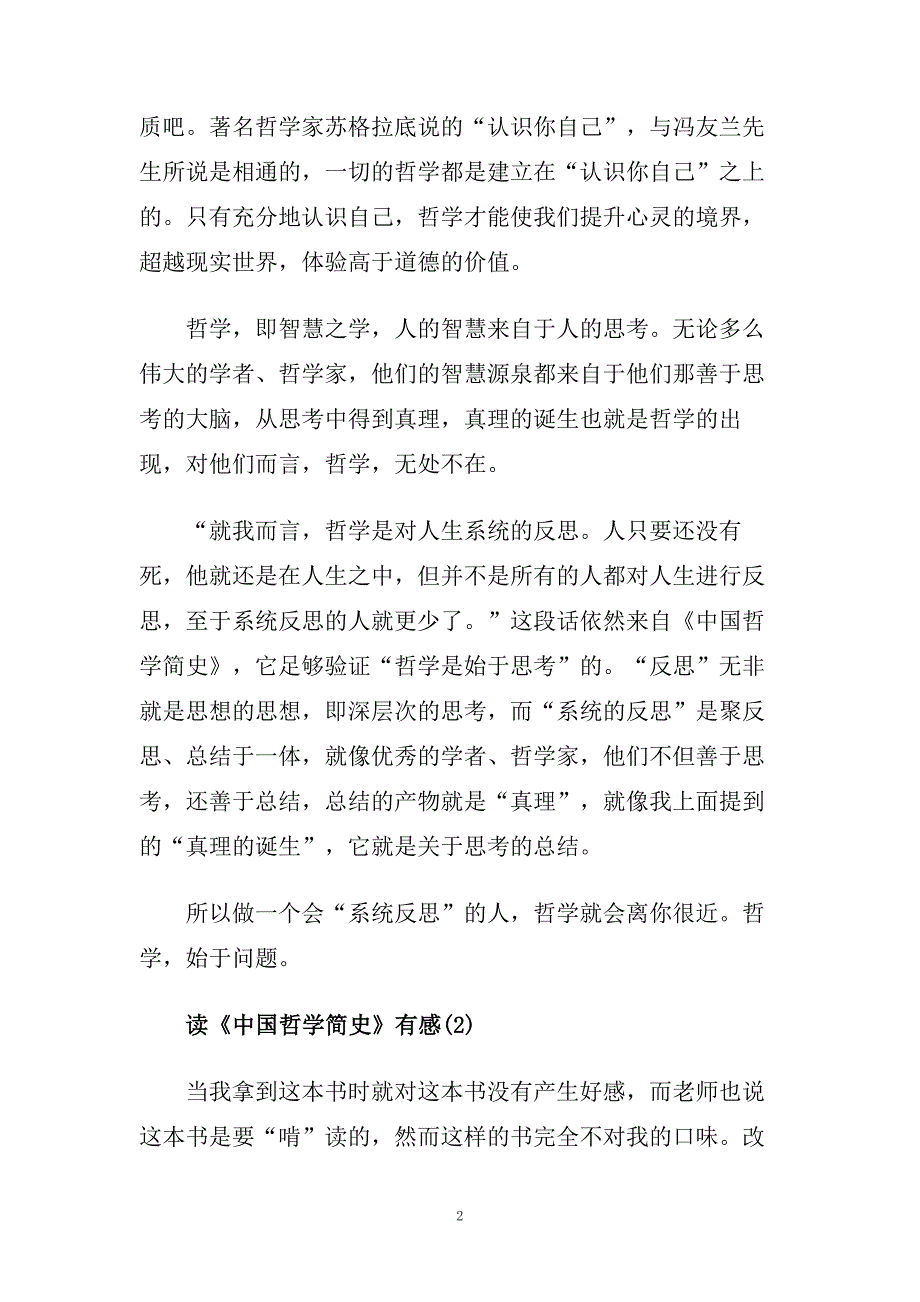 质吧。著名哲学家苏格拉底说的“认识你自己”，与冯友兰先生所说是相通的，一切的哲学都是建立在“认识你自己”之上的。只有充分地认识自己，哲学才能使我们提升心灵的境界，超越现实世界，体验高于道德的价值。

哲学，即智慧之学，人的智慧来自于人的思考。无论多么伟大的学者、哲学家，他们的智慧源泉都来自于他们那善于思考的大脑，从思考中得到真理，真理的诞生也就是哲学的出现，对他们而言，哲学，无处不在。

“就我而言，哲学是对人生系统的反思。人只要还没有死，他就还是在人生之中，但并不是所有的人都对人生进行反思，至于系统反思的人就更少了。”这段话依然来自《中国哲学简史》，它足够验证“哲学是始于思考”的。“反思”无非就是思想的思想，即深层次的思考，而“系统的反思”是聚反思、总结于一体，就像优秀的学者、哲学家，他们不但善于思考，还善于总结，总结的产物就是“真理”，就像我上面提到的“真理的诞生”，它就是关于思考的总结。

所以做一个会“系统反思”的人，哲学就会离你很近。哲学，始于问题。

读《中国哲学简史》有感(2)

当我拿到这本书时就对这本书没有产生好感，而老师也说这本书是要“啃”读的，然而这样的书完全不对我的口味。改

2